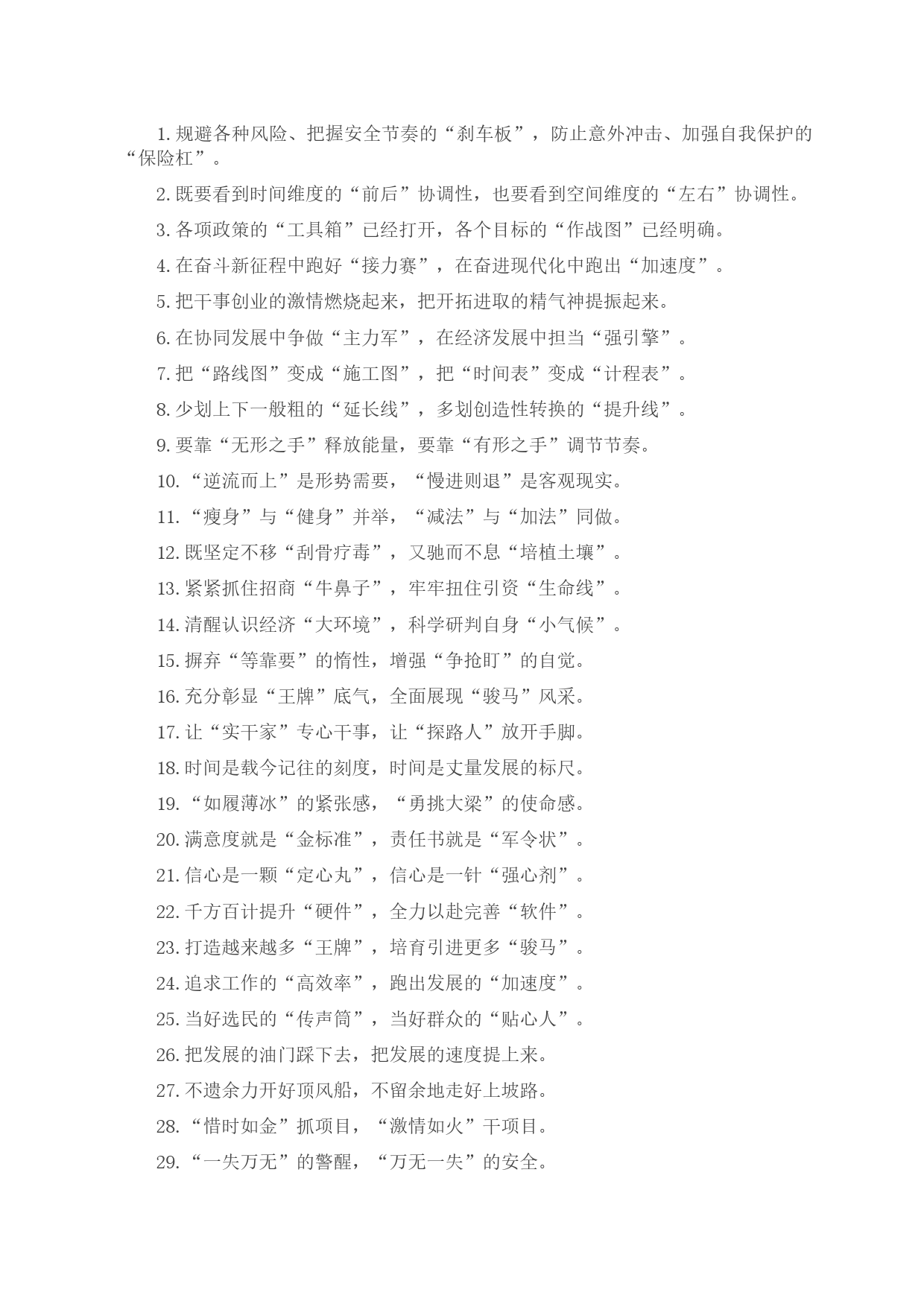 1. 规避各种风险、把握安全节奏的“刹车板”，防止意外冲击、加强自我保护的“保险杠”。

2. 既要看到时间维度的“前后”协调性，也要看到空间维度的“左右”协调性。

3. 各项政策的“工具箱”已经打开，各个目标的“作战图”已经明确。

4. 在奋斗新征程中跑好“接力赛”，在奋进现代化中跑出“加速度”。

5. 把干事创业的激情燃烧起来，把开拓进取的精气神提振起来。

6. 在协同发展中争做“主力军”，在经济发展中担当“强引擎”。

7. 把“路线图”变成“施工图”，把“时间表”变成“计程表”。

8. 少划上下一般粗的“延长线”，多划创造性转换的“提升线”。

9. 要靠“无形之手”释放能量，要靠“有形之手”调节节奏。

10. “逆流而上”是形势需要，“慢进则退”是客观现实。

11. “瘦身”与“健身”并举，“减法”与“加法”同做。

12. 既坚定不移“刮骨疗毒”，又驰而不息“培植土壤”。

13. 紧紧抓住招商“牛鼻子”，牢牢扭住引资“生命线”。

14. 清醒认识经济“大环境”，科学研判自身“小气候”。

15. 摒弃“等靠要”的惰性，增强“争抢盯”的自觉。

16. 充分彰显“王牌”底气，全面展现“骏马”风采。

17. 让“实干家”专心干事，让“探路人”放开手脚。

18. 时间是载今记往的刻度，时间是丈量发展的标尺。

19. “如履薄冰”的紧张感，“勇挑大梁”的使命感。

20. 满意度就是“金标准”，责任书就是“军令状”。

21. 信心是一颗“定心丸”，信心是一针“强心剂”。

22. 千方百计提升“硬件”，全力以赴完善“软件”。

23. 打造越来越多“王牌”，培育引进更多“骏马”。

24. 追求工作的“高效率”，跑出发展的“加速度”。

25. 当好选民的“传声筒”，当好群众的“贴心人”。

26. 把发展的油门踩下去，把发展的速度提上来。

27. 不遗余力开好顶风船，不留余地走好上坡路。

28. “惜时如金”抓项目，“激情如火”干项目。

29. “一失万无”的警醒，“万无一失”的安全。